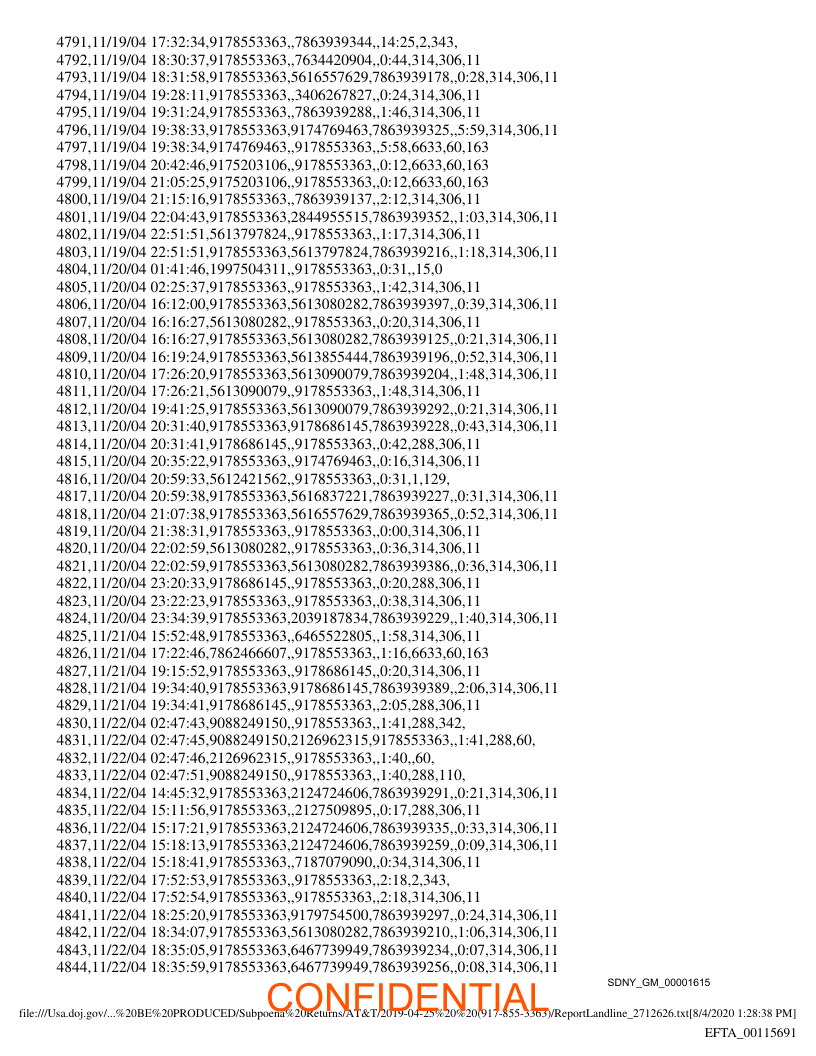 4791,11/19/04 17:32:34,9178553363,,7863939344,,14:25,2,343,
4792,11/19/04 18:30:37,9178553363,,7634420904,,0:44,314,306,11
4793,11/19/04 18:31:58,9178553363,5616557629,7863939178,,0:28,314,306,11
4794,11/19/04 19:28:11,9178553363,,3406267827,,0:24,314,306,11
4795,11/19/04 19:31:24,9178553363,,7863939288,,1:46,314,306,11
4796,11/19/04 19:38:33,9178553363,9174769463,7863939325,,5:59,314,306,11
4797,11/19/04 19:38:34,9174769463,,9178553363,,5:58,6633,60,163
4798,11/19/04 20:42:46,9175203106,,9178553363,,0:12,6633,60,163
4799,11/19/04 21:05:25,9175203106,,9178553363,,0:12,6633,60,163
4800,11/19/04 21:15:16,9178553363,,7863939137,,2:12,314,306,11
4801,11/19/04 22:04:43,9178553363,2844955515,7863939352,,1:03,314,306,11
4802,11/19/04 22:51:51,5613797824,,9178553363,,1:17,314,306,11
4803,11/19/04 22:51:51,9178553363,5613797824,7863939216,,1:18,314,306,11
4804,11/20/04 01:41:46,1997504311,,9178553363,,0:31,,15,0
4805,11/20/04 02:25:37,9178553363,,9178553363,,1:42,314,306,11
4806,11/20/04 16:12:00,9178553363,5613080282,7863939397,,0:39,314,306,11
4807,11/20/04 16:16:27,5613080282,,9178553363,,0:20,314,306,11
4808,11/20/04 16:16:27,9178553363,5613080282,7863939125,,0:21,314,306,11
4809,11/20/04 16:19:24,9178553363,5613855444,7863939196,,0:52,314,306,11
4810,11/20/04 17:26:20,9178553363,5613090079,7863939204,,1:48,314,306,11
4811,11/20/04 17:26:21,5613090079,,9178553363,,1:48,314,306,11
4812,11/20/04 19:41:25,9178553363,5613090079,7863939292,,0:21,314,306,11
4813,11/20/04 20:31:40,9178553363,9178686145,7863939228,,0:43,314,306,11
4814,11/20/04 20:31:41,9178686145,,9178553363,,0:42,288,306,11
4815,11/20/04 20:35:22,9178553363,,9174769463,,0:16,314,306,11
4816,11/20/04 20:59:33,5612421562,,9178553363,,0:31,1,129,
4817,11/20/04 20:59:38,9178553363,5616837221,7863939227,,0:31,314,306,11
4818,11/20/04 21:07:38,9178553363,5616557629,7863939365,,0:52,314,306,11
4819,11/20/04 21:38:31,9178553363,,9178553363,,0:00,314,306,11
4820,11/20/04 22:02:59,5613080282,,9178553363,,0:36,314,306,11
4821,11/20/04 22:02:59,9178553363,5613080282,7863939386,,0:36,314,306,11
4822,11/20/04 23:20:33,9178686145,,9178553363,,0:20,288,306,11
4823,11/20/04 23:22:23,9178553363,,9178553363,,0:38,314,306,11
4824,11/20/04 23:34:39,9178553363,2039187834,7863939229,,1:40,314,306,11
4825,11/21/04 15:52:48,9178553363,,6465522805,,1:58,314,306,11
4826,11/21/04 17:22:46,7862466607,,9178553363,,1:16,6633,60,163
4827,11/21/04 19:15:52,9178553363,,9178686145,,0:20,314,306,11
4828,11/21/04 19:34:40,9178553363,9178686145,7863939389,,2:06,314,306,11
4829,11/21/04 19:34:41,9178686145,,9178553363,,2:05,288,306,11
4830,11/22/04 02:47:43,9088249150,,9178553363,,1:41,288,342,
4831,11/22/04 02:47:45,9088249150,2126962315,9178553363,,1:41,288,60,
4832,11/22/04 02:47:46,2126962315,,9178553363,,1:40,,60,
4833,11/22/04 02:47:51,9088249150,,9178553363,,1:40,288,110,
4834,11/22/04 14:45:32,9178553363,2124724606,7863939291,,0:21,314,306,11
4835,11/22/04 15:11:56,9178553363,,2127509895,,0:17,288,306,11
4836,11/22/04 15:17:21,9178553363,2124724606,7863939335,,0:33,314,306,11
4837,11/22/04 15:18:13,9178553363,2124724606,7863939259,,0:09,314,306,11
4838,11/22/04 15:18:41,9178553363,,7187079090,,0:34,314,306,11
4839,11/22/04 17:52:53,9178553363,,9178553363,,2:18,2,343,
4840,11/22/04 17:52:54,9178553363,,9178553363,,2:18,314,306,11
4841,11/22/04 18:25:20,9178553363,9179754500,7863939297,,0:24,314,306,11
4842,11/22/04 18:34:07,9178553363,5613080282,7863939210,,1:06,314,306,11
4843,11/22/04 18:35:05,9178553363,6467739949,7863939234,,0:07,314,306,11
4844,11/22/04 18:35:59,9178553363,6467739949,7863939256,,0:08,314,306,11

SDNY_GM_00001615

CONFIDENTIAL

file:///Usa.doj.gov/...%20BE%20PRODUCED/Subpoena%20Returns/AT&T/2019-04-25%20%20(917-855-3363)/ReportLandline_2712626.txt[8/4/2020 1:28:38 PM]

EFTA_00115691